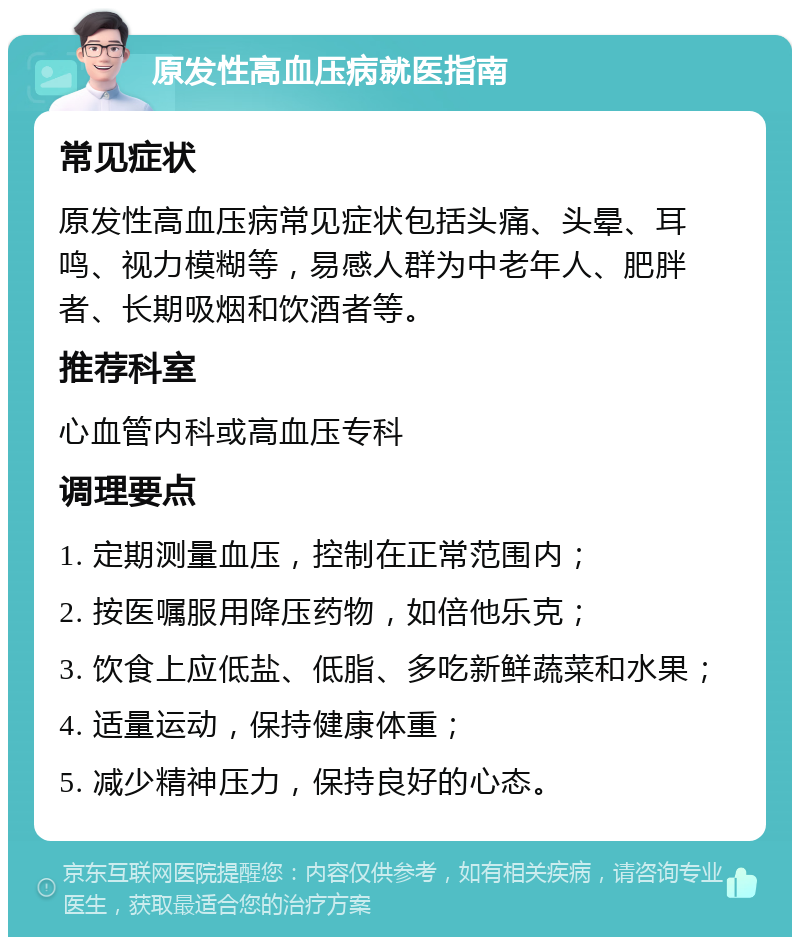 原发性高血压病就医指南

常见症状

原发性高血压病常见症状包括头痛、头晕、耳鸣、视力模糊等，易感人群为中老年人、肥胖者、长期吸烟和饮酒者等。

推荐科室

心血管内科或高血压专科

调理要点

1. 定期测量血压，控制在正常范围内；

2. 按医嘱服用降压药物，如倍他乐克；

3. 饮食上应低盐、低脂、多吃新鲜蔬菜和水果；

4. 适量运动，保持健康体重；

5. 减少精神压力，保持良好的心态。

京东互联网医院提醒您：内容仅供参考，如有相关疾病，请咨询专业医生，获取最适合您的治疗方案